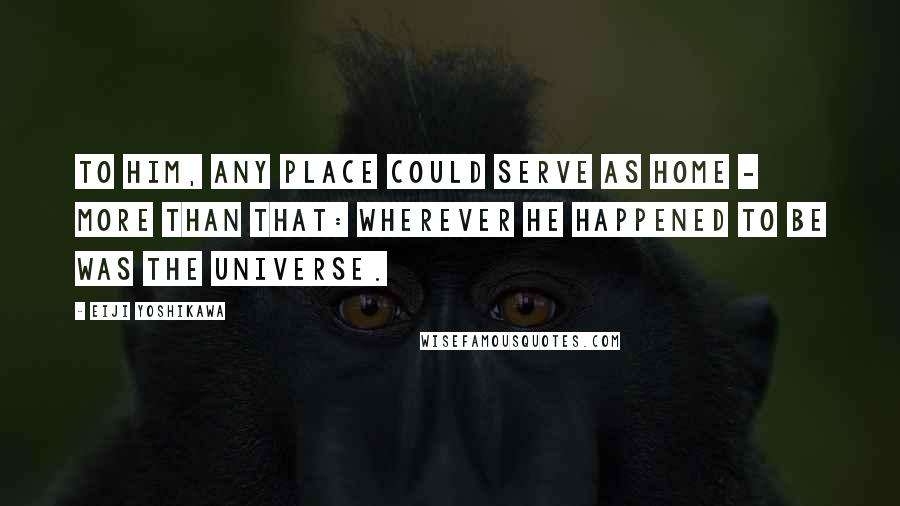 TO HIM, ANY PLACE COULD SERVE AS HOME - MORE THAN THAT: WHEREVER HE HAPPENED TO BE WAS THE UNIVERSE.

- EIJI YOSHIKAWA

WISEFAMOUSQUOTES.COM